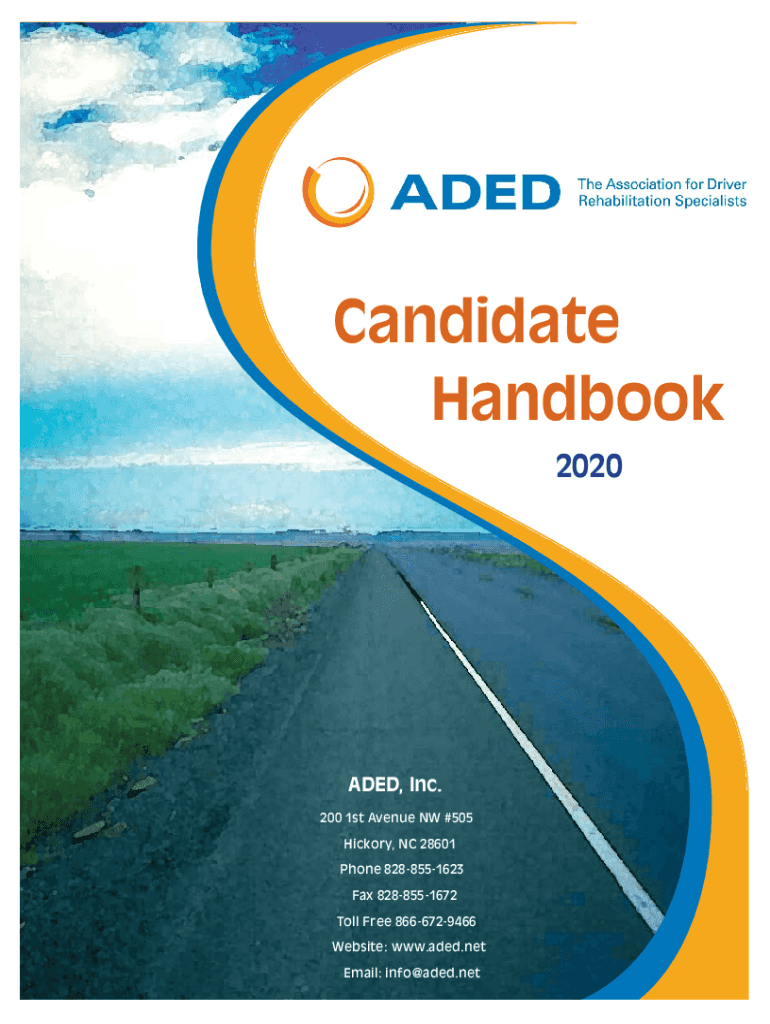 ADED The Association for Driver Rehabilitation Specialists

Candidate Handbook

2020

ADED, Inc.

200 1st Avenue NW #505

Hickory, NC 28601

Phone 828-855-1623

Fax 828-855-1672

Toll Free 866-672-9466

Website: www.aded.net

Email: info@aded.net